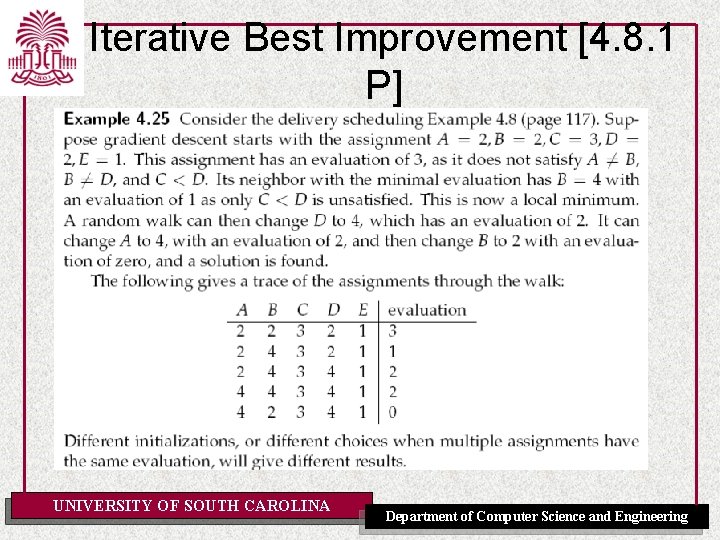 Iterative Best Improvement [4.8.1 P]

Example 4.25 Consider the delivery scheduling Example 4.8 (page 117). Suppose gradient descent starts with the assignment $A = 2, B = 2, C = 3, D = 2, E = 1$. This assignment has an evaluation of 3, as it does not satisfy $A \neq B$, $B \neq D$, and $C < D$. Its neighbor with the minimal evaluation has $B = 4$ with an evaluation of 1 as only $C < D$ is unsatisfied. This is now a local minimum. A random walk can then change D to 4, which has an evaluation of 2. It can change A to 4, with an evaluation of 2, and then change B to 2 with an evaluation of zero, and a solution is found.

The following gives a trace of the assignments through the walk:

| A | B | C | D | E | evaluation |
|---|---|---|---|---|---|
| 2 | 2 | 3 | 2 | 1 | 3 |
| 2 | 4 | 3 | 2 | 1 | 1 |
| 2 | 4 | 3 | 4 | 1 | 2 |
| 4 | 4 | 3 | 4 | 1 | 2 |
| 4 | 2 | 3 | 4 | 1 | 0 |

Different initializations, or different choices when multiple assignments have the same evaluation, will give different results.

UNIVERSITY OF SOUTH CAROLINA

Department of Computer Science and Engineering